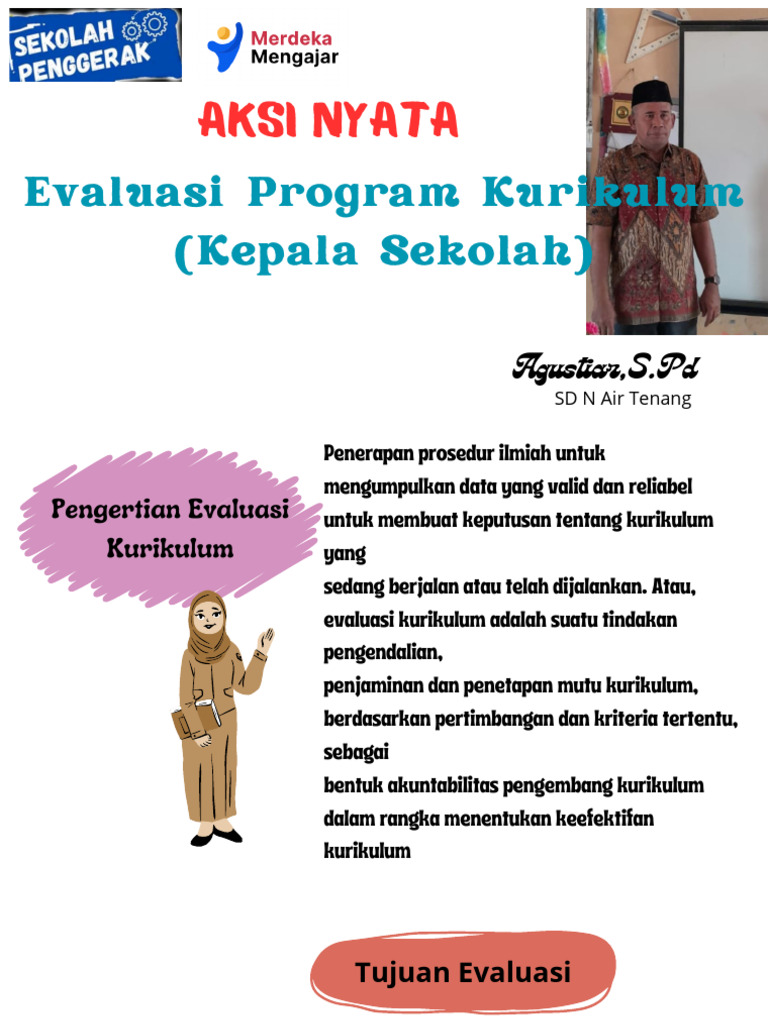 SEKOLAH PENGGERAK

Merdeka Mengajar

AKSI NYATA

Evaluasi Program Kurikulum (Kepala Sekolah)

Agustiar,S.Pd
SD N Air Tenang

Pengertian Evaluasi Kurikulum

Penerapan prosedur ilmiah untuk mengumpulkan data yang valid dan reliabel untuk membuat keputusan tentang kurikulum yang
sedang berjalan atau telah dijalankan. Atau, evaluasi kurikulum adalah suatu tindakan pengendalian,
penjaminan dan penetapan mutu kurikulum, berdasarkan pertimbangan dan kriteria tertentu, sebagai
bentuk akuntabilitas pengembang kurikulum dalam rangka menentukan keefektifan kurikulum

Tujuan Evaluasi